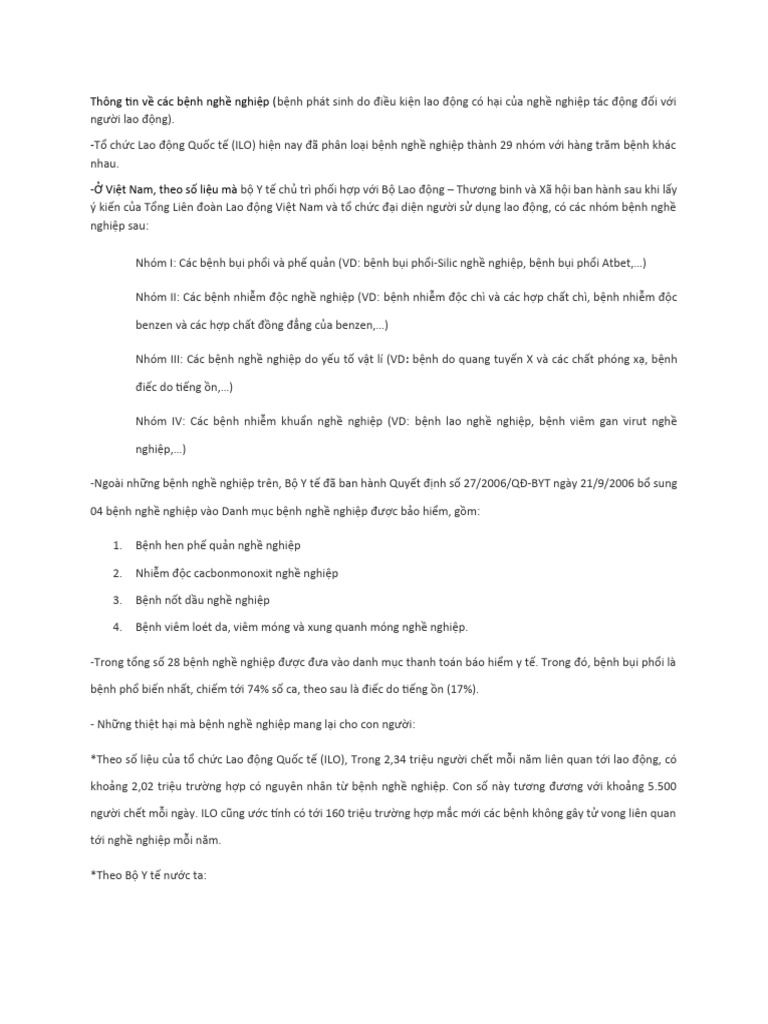 Thông tin về các bệnh nghề nghiệp (bệnh phát sinh do điều kiện lao động có hại của nghề nghiệp tác động đối với người lao động).

-Tổ chức Lao động Quốc tế (ILO) hiện nay đã phân loại bệnh nghề nghiệp thành 29 nhóm với hàng trăm bệnh khác nhau.

-Ở Việt Nam, theo số liệu mà bộ Y tế chủ trì phối hợp với Bộ Lao động – Thương binh và Xã hội ban hành sau khi lấy ý kiến của Tổng Liên đoàn Lao động Việt Nam và tổ chức đại diện người sử dụng lao động, có các nhóm bệnh nghề nghiệp sau:

Nhóm I: Các bệnh bụi phổi và phế quản (VD: bệnh bụi phổi-Silic nghề nghiệp, bệnh bụi phổi Atbet,...)

Nhóm II: Các bệnh nhiễm độc nghề nghiệp (VD: bệnh nhiễm độc chì và các hợp chất chì, bệnh nhiễm độc benzen và các hợp chất đồng đẳng của benzen,...)

Nhóm III: Các bệnh nghề nghiệp do yếu tố vật lí (VD: bệnh do quang tuyến X và các chất phóng xạ, bệnh điếc do tiếng ồn,...)

Nhóm IV: Các bệnh nhiễm khuẩn nghề nghiệp (VD: bệnh lao nghề nghiệp, bệnh viêm gan virut nghề nghiệp,...)

-Ngoài những bệnh nghề nghiệp trên, Bộ Y tế đã ban hành Quyết định số 27/2006/QĐ-BYT ngày 21/9/2006 bổ sung 04 bệnh nghề nghiệp vào Danh mục bệnh nghề nghiệp được bảo hiểm, gồm:

1. Bệnh hen phế quản nghề nghiệp
2. Nhiễm độc cacbonmonoxit nghề nghiệp
3. Bệnh nốt dầu nghề nghiệp
4. Bệnh viêm loét da, viêm móng và xung quanh móng nghề nghiệp.

-Trong tổng số 28 bệnh nghề nghiệp được đưa vào danh mục thanh toán bảo hiểm y tế. Trong đó, bệnh bụi phổi là bệnh phổ biến nhất, chiếm tới 74% số ca, theo sau là điếc do tiếng ồn (17%).

- Những thiệt hại mà bệnh nghề nghiệp mang lại cho con người:

*Theo số liệu của tổ chức Lao động Quốc tế (ILO), Trong 2,34 triệu người chết mỗi năm liên quan tới lao động, có khoảng 2,02 triệu trường hợp có nguyên nhân từ bệnh nghề nghiệp. Con số này tương đương với khoảng 5.500 người chết mỗi ngày. ILO cũng ước tính có tới 160 triệu trường hợp mắc mới các bệnh không gây tử vong liên quan tới nghề nghiệp mỗi năm.

*Theo Bộ Y tế nước ta: